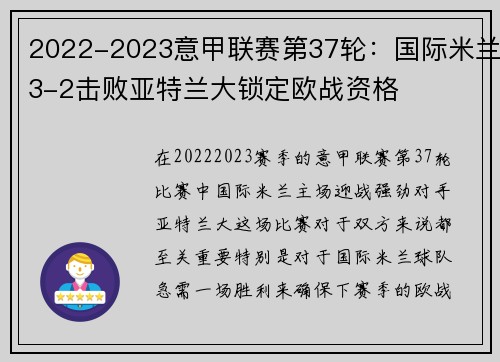 2022-2023意甲联赛第37轮：国际米兰3-2击败亚特兰大锁定欧战资格

在20222023赛季的意甲联赛第37轮比赛中国际米兰主场迎战强劲对手亚特兰大这场比赛对于双方来说都至关重要特别是对于国际米兰球队急需一场胜利来确保下赛季的欧战